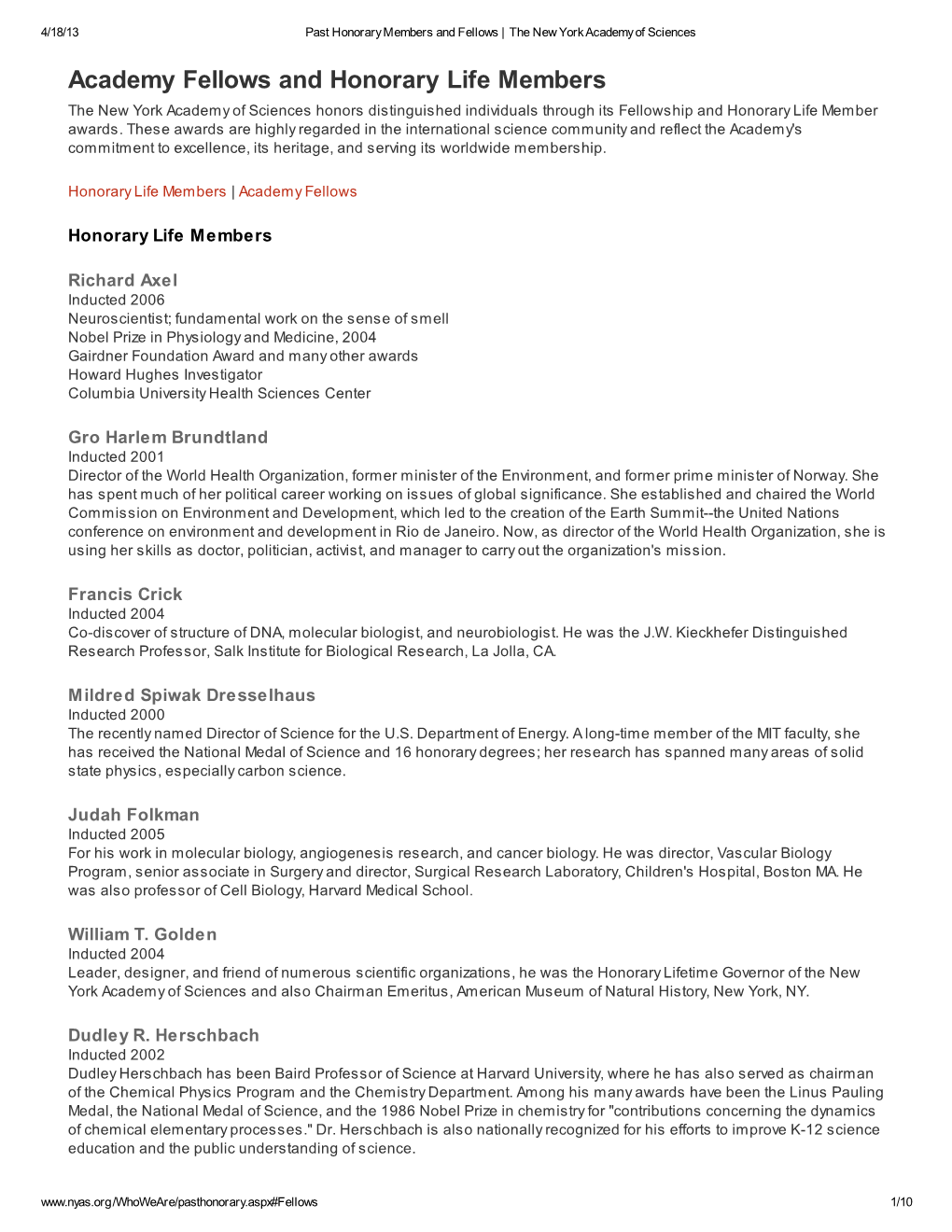 4/18/13 Past Honorary Members and Fellows | The New York Academy of Sciences

Academy Fellows and Honorary Life Members

The New York Academy of Sciences honors distinguished individuals through its Fellowship and Honorary Life Member awards. These awards are highly regarded in the international science community and reflect the Academy's commitment to excellence, its heritage, and serving its worldwide membership.

Honorary Life Members | Academy Fellows

Honorary Life Members

Richard Axel
Inducted 2006
Neuroscientist; fundamental work on the sense of smell
Nobel Prize in Physiology and Medicine, 2004
Gairdner Foundation Award and many other awards
Howard Hughes Investigator
Columbia University Health Sciences Center

Gro Harlem Brundtland
Inducted 2001
Director of the World Health Organization, former minister of the Environment, and former prime minister of Norway. She has spent much of her political career working on issues of global significance. She established and chaired the World Commission on Environment and Development, which led to the creation of the Earth Summit--the United Nations conference on environment and development in Rio de Janeiro. Now, as director of the World Health Organization, she is using her skills as doctor, politician, activist, and manager to carry out the organization's mission.

Francis Crick
Inducted 2004
Co-discover of structure of DNA, molecular biologist, and neurobiologist. He was the J.W. Kieckhefer Distinguished Research Professor, Salk Institute for Biological Research, La Jolla, CA.

Mildred Spiwak Dresselhaus
Inducted 2000
The recently named Director of Science for the U.S. Department of Energy. A long-time member of the MIT faculty, she has received the National Medal of Science and 16 honorary degrees; her research has spanned many areas of solid state physics, especially carbon science.

Judah Folkman
Inducted 2005
For his work in molecular biology, angiogenesis research, and cancer biology. He was director, Vascular Biology Program, senior associate in Surgery and director, Surgical Research Laboratory, Children's Hospital, Boston MA. He was also professor of Cell Biology, Harvard Medical School.

William T. Golden
Inducted 2004
Leader, designer, and friend of numerous scientific organizations, he was the Honorary Lifetime Governor of the New York Academy of Sciences and also Chairman Emeritus, American Museum of Natural History, New York, NY.

Dudley R. Herschbach
Inducted 2002
Dudley Herschbach has been Baird Professor of Science at Harvard University, where he has also served as chairman of the Chemical Physics Program and the Chemistry Department. Among his many awards have been the Linus Pauling Medal, the National Medal of Science, and the 1986 Nobel Prize in chemistry for "contributions concerning the dynamics of chemical elementary processes." Dr. Herschbach is also nationally recognized for his efforts to improve K-12 science education and the public understanding of science.

www.nyas.org/WhoWeAre/pasthonorary.aspx#Fellows 1/10